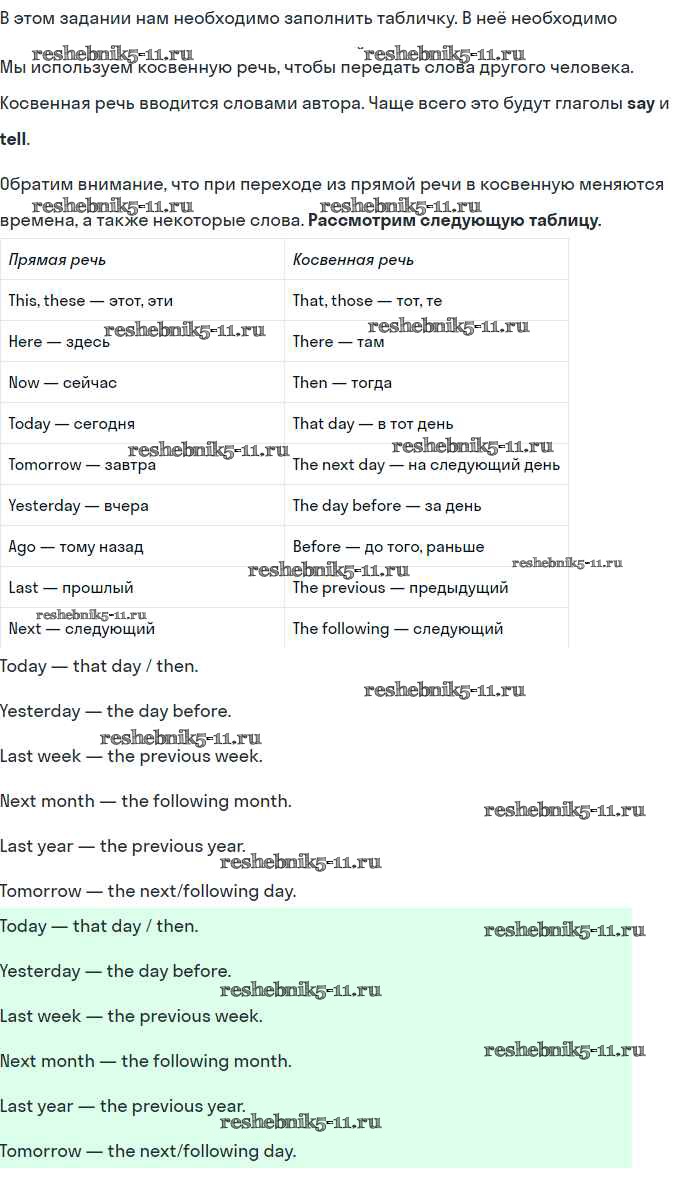 В этом задании нам необходимо заполнить табличку. В неё необходимо

Мы используем косвенную речь, чтобы передать слова другого человека.

Косвенная речь вводится словами автора. Чаще всего это будут глаголы say и tell.

Обратим внимание, что при переходе из прямой речи в косвенную меняются времена, а также некоторые слова. Рассмотрим следующую таблицу.

| Прямая речь | Косвенная речь |
|---|---|
| This, these — этот, эти | That, those — тот, те |
| Here — здесь | There — там |
| Now — сейчас | Then — тогда |
| Today — сегодня | That day — в тот день |
| Tomorrow — завтра | The next day — на следующий день |
| Yesterday — вчера | The day before — за день |
| Ago — тому назад | Before — до того, раньше |
| Last — прошлый | The previous — предыдущий |
| Next — следующий | The following — следующий |

Today — that day / then.

Yesterday — the day before.

Last week — the previous week.

Next month — the following month.

Last year — the previous year.

Tomorrow — the next/following day.

Today — that day / then.

Yesterday — the day before.

Last week — the previous week.

Next month — the following month.

Last year — the previous year.

Tomorrow — the next/following day.

reshebnik5-11.ru